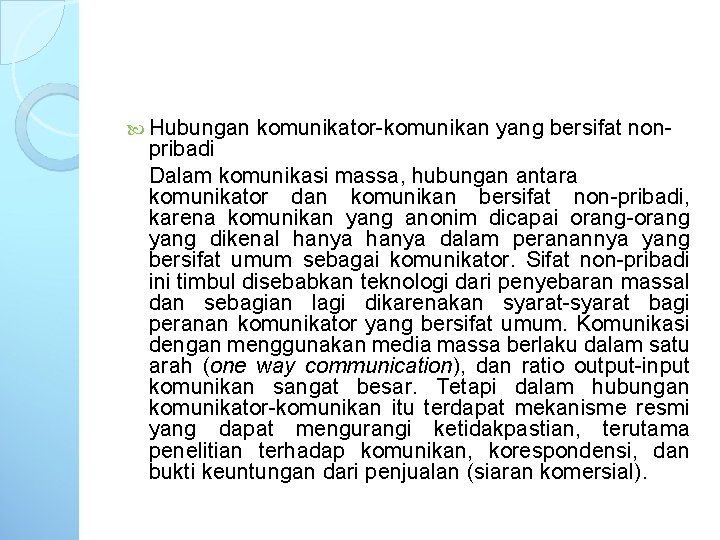 Hubungan komunikator-komunikan yang bersifat non-pribadi

Dalam komunikasi massa, hubungan antara komunikator dan komunikan bersifat non-pribadi, karena komunikan yang anonim dicapai orang-orang yang dikenal hanya hanya dalam peranannya yang bersifat umum sebagai komunikator. Sifat non-pribadi ini timbul disebabkan teknologi dari penyebaran massal dan sebagian lagi dikarenakan syarat-syarat bagi peranan komunikator yang bersifat umum. Komunikasi dengan menggunakan media massa berlaku dalam satu arah (one way communication), dan ratio output-input komunikan sangat besar. Tetapi dalam hubungan komunikator-komunikan itu terdapat mekanisme resmi yang dapat mengurangi ketidakpastian, terutama penelitian terhadap komunikan, korespondensi, dan bukti keuntungan dari penjualan (siaran komersial).